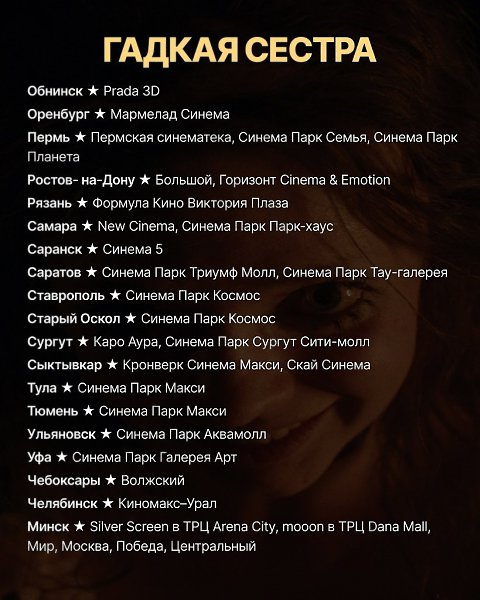 ГАДКАЯ СЕСТРА

Обнинск ★ Prada 3D

Оренбург ★ Мармелад Синема

Пермь ★ Пермская синематека, Синема Парк Семья, Синема Парк Планета

Ростов- на-Дону ★ Большой, Горизонт Cinema & Emotion

Рязань ★ Формула Кино Виктория Плаза

Самара ★ New Cinema, Синема Парк Парк-хаус

Саранск ★ Синема 5

Саратов ★ Синема Парк Триумф Молл, Синема Парк Тау-галерея

Ставрополь ★ Синема Парк Космос

Старый Оскол ★ Синема Парк Космос

Сургут ★ Каро Аура, Синема Парк Сургут Сити-молл

Сыктывкар ★ Кронверк Синема Макси, Скай Синема

Тула ★ Синема Парк Макси

Тюмень ★ Синема Парк Макси

Ульяновск ★ Синема Парк Аквамолл

Уфа ★ Синема Парк Галерея Арт

Чебоксары ★ Волжский

Челябинск ★ Киномакс–Урал

Минск ★ Silver Screen в ТРЦ Arena City, mooon в ТРЦ Dana Mall, Мир, Москва, Победа, Центральный